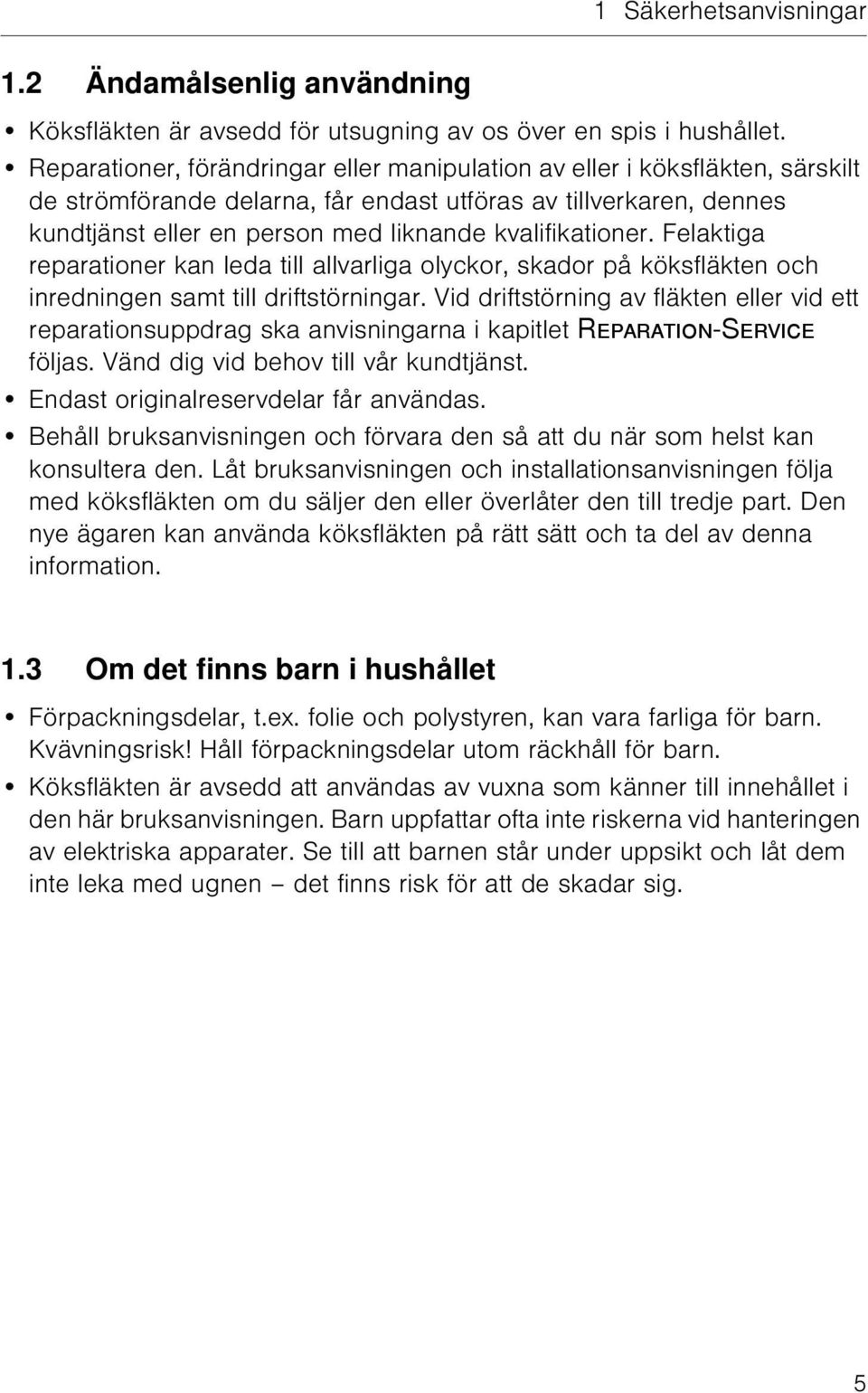 1 Säkerhetsanvisningar

1.2 Ändamålsenlig användning

• Köksfläkten är avsedd för utsugning av os över en spis i hushållet.

• Reparationer, förändringar eller manipulation av eller i köksfläkten, särskilt de strömförande delarna, får endast utföras av tillverkaren, dennes kundtjänst eller en person med liknande kvalifikationer. Felaktiga reparationer kan leda till allvarliga olyckor, skador på köksfläkten och inredningen samt till driftstörningar. Vid driftstörning av fläkten eller vid ett reparationsuppdrag ska anvisningarna i kapitlet REPARATION-SERVICE följas. Vänd dig vid behov till vår kundtjänst.

• Endast originalreservdelar får användas.

• Behåll bruksanvisningen och förvara den så att du när som helst kan konsultera den. Låt bruksanvisningen och installationsanvisningen följa med köksfläkten om du säljer den eller överlåter den till tredje part. Den nye ägaren kan använda köksfläkten på rätt sätt och ta del av denna information.

1.3 Om det finns barn i hushållet

• Förpackningsdelar, t.ex. folie och polystyren, kan vara farliga för barn. Kvävningsrisk! Håll förpackningsdelar utom räckhåll för barn.

• Köksfläkten är avsedd att användas av vuxna som känner till innehållet i den här bruksanvisningen. Barn uppfattar ofta inte riskerna vid hanteringen av elektriska apparater. Se till att barnen står under uppsikt och låt dem inte leka med ugnen – det finns risk för att de skadar sig.

5